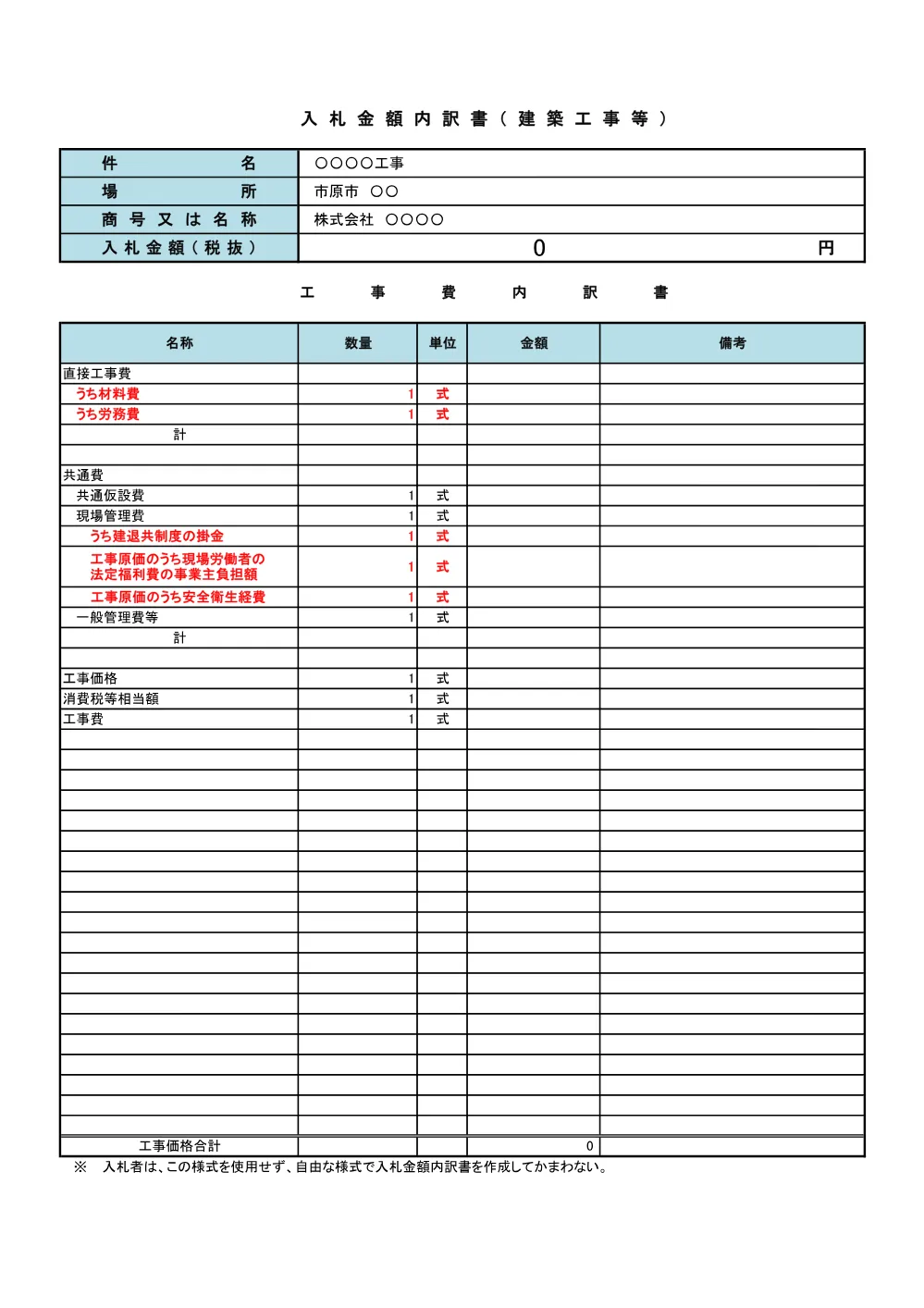 入札金額内訳書（建築工事等）

件名 ○○○○工事
場所 市原市 ○○
商号又は名称 株式会社 ○○○○
入札金額（税抜） 0 円

工事費内訳書

| 名称 | 数量 | 単位 | 金額 | 備考 |
|---|---|---|---|---|
| 直接工事費 | | | | |
| うち材料費 | 1 | 式 | | |
| うち労務費 | 1 | 式 | | |
| 計 | | | | |
| | | | | |
| 共通費 | | | | |
| 共通仮設費 | 1 | 式 | | |
| 現場管理費 | 1 | 式 | | |
| うち建退共制度の掛金 | 1 | 式 | | |
| 工事原価のうち現場労働者の法定福利費の事業主負担額 | 1 | 式 | | |
| 工事原価のうち安全衛生経費 | 1 | 式 | | |
| 一般管理費等 | 1 | 式 | | |
| 計 | | | | |
| | | | | |
| 工事価格 | 1 | 式 | | |
| 消費税等相当額 | 1 | 式 | | |
| 工事費 | 1 | 式 | | |
| | | | | |
| | | | | |
| | | | | |
| | | | | |
| | | | | |
| | | | | |
| | | | | |
| | | | | |
| | | | | |
| | | | | |
| | | | | |
| | | | | |
| | | | | |
| | | | | |
| | | | | |
| | | | | |
| | | | | |
| | | | | |
| | | | | |
| 工事価格合計 | | | 0 | |

※ 入札者は、この様式を使用せず、自由な様式で入札金額内訳書を作成してかまわない。